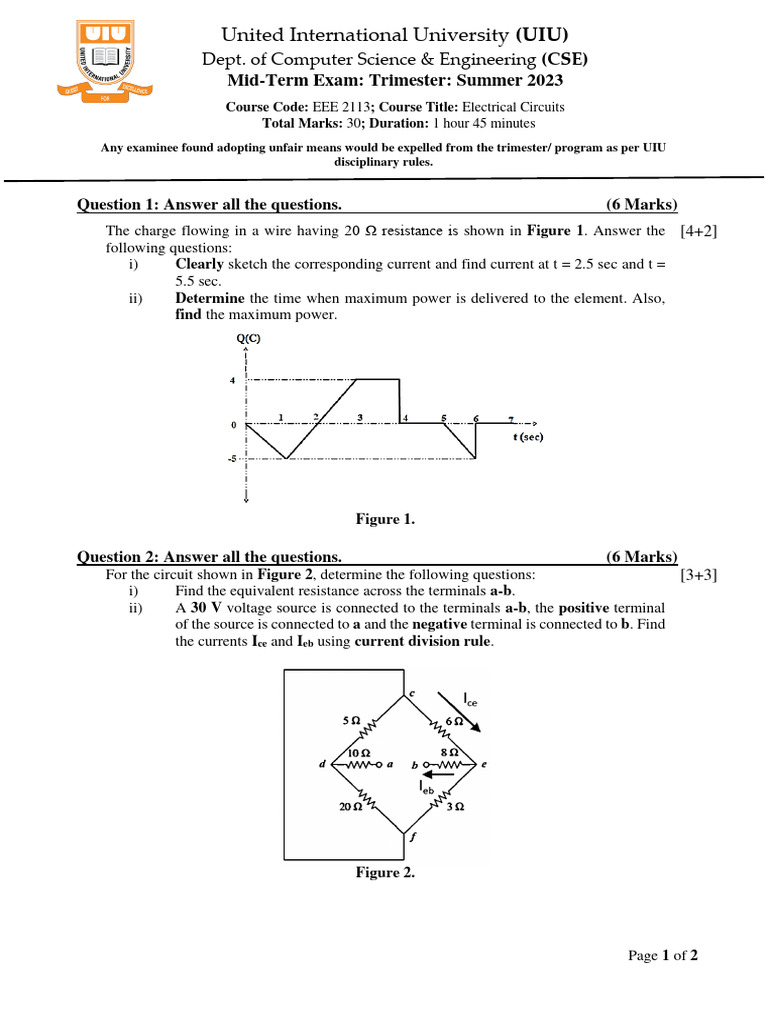 UIU
UNITED INTERNATIONAL UNIVERSITY
QUEST FOR EXCELLENCE

United International University (UIU)
Dept. of Computer Science & Engineering (CSE)
Mid-Term Exam: Trimester: Summer 2023

Course Code: EEE 2113; Course Title: Electrical Circuits
Total Marks: 30; Duration: 1 hour 45 minutes

Any examinee found adopting unfair means would be expelled from the trimester/ program as per UIU disciplinary rules.

Question 1: Answer all the questions. (6 Marks)

The charge flowing in a wire having 20 Ω resistance is shown in Figure 1. Answer the following questions: [4+2]
i) Clearly sketch the corresponding current and find current at t = 2.5 sec and t = 5.5 sec.
ii) Determine the time when maximum power is delivered to the element. Also, find the maximum power.

Q(C)
4
0
-5
1 2 3 4 5 6 7
t (sec)

Figure 1.

Question 2: Answer all the questions. (6 Marks)
For the circuit shown in Figure 2, determine the following questions: [3+3]
i) Find the equivalent resistance across the terminals a-b.
ii) A 30 V voltage source is connected to the terminals a-b, the positive terminal of the source is connected to a and the negative terminal is connected to b. Find the currents $I_{ce}$ and $I_{eb}$ using current division rule.

c
$I_{ce}$
5 Ω
6 Ω
10 Ω
8 Ω
d
a
b
e
$I_{eb}$
20 Ω
3 Ω
f

Figure 2.

Page 1 of 2